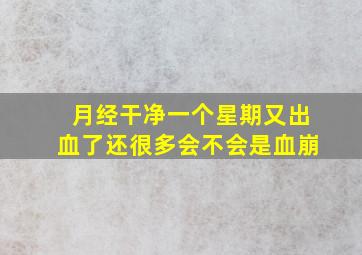 月经干净一个星期又出血了还很多会不会是血崩